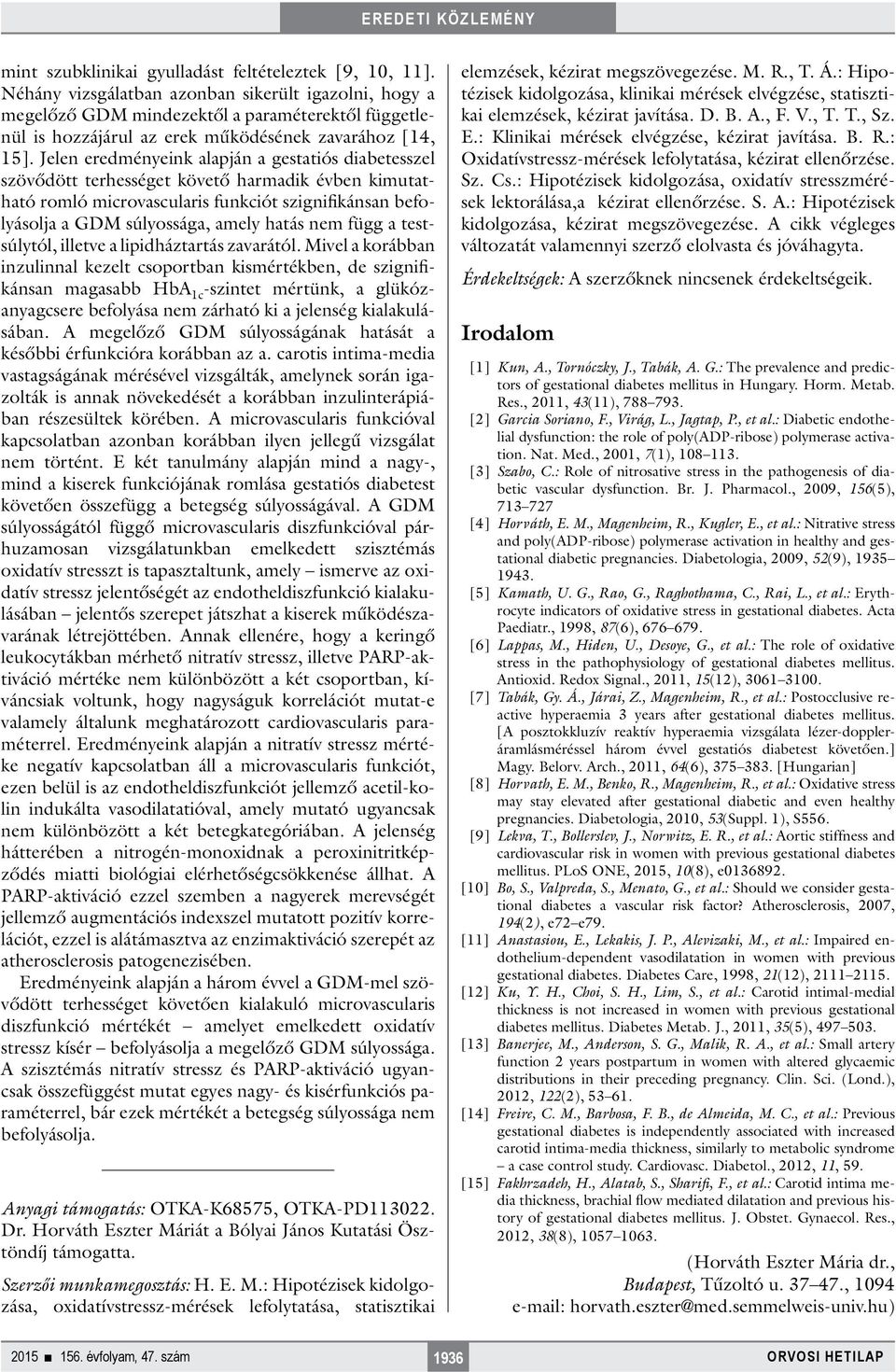 EREDETI KÖZLEMÉNY

mint szubklinikai gyulladást feltételeztek [9, 10, 11]. Néhány vizsgálatban azonban sikerült igazolni, hogy a megelőző GDM mindezektől a paraméterektől függetlenül is hozzájárul az erek működésének zavarához [14, 15]. Jelen eredményeink alapján a gestatiós diabetesszel szövődött terhességet követő harmadik évben kimutatható romló microvascularis funkciót szignifikánsan befolyásolja a GDM súlyossága, amely hatás nem függ a testsúlytól, illetve a lipidháztartás zavarától. Mivel a korábban inzulinnal kezelt csoportban kismértékben, de szignifikánsan magasabb $HbA_{1c}$-szintet mértünk, a glükózanyagcsere befolyása nem zárható ki a jelenség kialakulásában. A megelőző GDM súlyosságának hatását a későbbi érfunkcióra korábban az a. carotis intima-media vastagságának mérésével vizsgálták, amelynek során igazolták is annak növekedését a korábban inzulinterápiában részesültek körében. A microvascularis funkcióval kapcsolatban azonban korábban ilyen jellegű vizsgálat nem történt. E két tanulmány alapján mind a nagy-, mind a kiserek funkciójának romlása gestatiós diabetest követően összefügg a betegség súlyosságával. A GDM súlyosságától függő microvascularis diszfunkcióval párhuzamosan vizsgálatunkban emelkedett szisztémás oxidatív stresszt is tapasztaltunk, amely – ismerve az oxidatív stressz jelentőségét az endotheldiszfunkció kialakulásában – jelentős szerepet játszhat a kiserek működészavarának létrejöttében. Annak ellenére, hogy a keringő leukocytákban mérhető nitratív stressz, illetve PARP-aktiváció mértéke nem különbözött a két csoportban, kíváncsiak voltunk, hogy nagyságuk korrelációt mutat-e valamely általunk meghatározott cardiovascularis paraméterrel. Eredményeink alapján a nitratív stressz mértéke negatív kapcsolatban áll a microvascularis funkciót, ezen belül is az endotheldiszfunkciót jellemző acetil-kolin indukálta vasodilatatióval, amely mutató ugyancsak nem különbözött a két betegkategóriában. A jelenség hátterében a nitrogén-monoxidnak a peroxinitritképződés miatti biológiai elérhetőségcsökkenése állhat. A PARP-aktiváció ezzel szemben a nagyerek merevségét jellemző augmentációs indexszel mutatott pozitív korrelációt, ezzel is alátámasztva az enzimaktiváció szerepét az atherosclerosis patogenezisében.

Eredményeink alapján a három évvel a GDM-mel szövődött terhességet követően kialakuló microvascularis diszfunkció mértékét – amelyet emelkedett oxidatív stressz kísér – befolyásolja a megelőző GDM súlyossága. A szisztémás nitratív stressz és PARP-aktiváció ugyancsak összefüggést mutat egyes nagy- és kisérfunkciós paraméterrel, bár ezek mértékét a betegség súlyossága nem befolyásolja.

Anyagi támogatás: OTKA-K68575, OTKA-PD113022. Dr. Horváth Eszter Máriát a Bólyai János Kutatási Ösztöndíj támogatta.

Szerzői munkamegosztás: H. E. M.: Hipotézisek kidolgozása, oxidatívstressz-mérések lefolytatása, statisztikai elemzések, kézirat megszövegezése. M. R., T. Á.: Hipotézisek kidolgozása, klinikai mérések elvégzése, statisztikai elemzések, kézirat javítása. D. B. A., F. V., T. T., Sz. E.: Klinikai mérések elvégzése, kézirat javítása. B. R.: Oxidatívstressz-mérések lefolytatása, kézirat ellenőrzése. Sz. Cs.: Hipotézisek kidolgozása, oxidatív stresszmérések lektorálása,a kézirat ellenőrzése. S. A.: Hipotézisek kidolgozása, kézirat megszövegezése. A cikk végleges változatát valamennyi szerző elolvasta és jóváhagyta.

Érdekeltségek: A szerzőknek nincsenek érdekeltségeik.

Irodalom

[1] Kun, A., Tornóczky, J., Tabák, A. G.: The prevalence and predictors of gestational diabetes mellitus in Hungary. Horm. Metab. Res., 2011, 43(11), 788–793.
[2] Garcia Soriano, F., Virág, L., Jagtap, P., et al.: Diabetic endothelial dysfunction: the role of poly(ADP-ribose) polymerase activation. Nat. Med., 2001, 7(1), 108–113.
[3] Szabo, C.: Role of nitrosative stress in the pathogenesis of diabetic vascular dysfunction. Br. J. Pharmacol., 2009, 156(5), 713–727
[4] Horváth, E. M., Magenheim, R., Kugler, E., et al.: Nitrative stress and poly(ADP-ribose) polymerase activation in healthy and gestational diabetic pregnancies. Diabetologia, 2009, 52(9), 1935–1943.
[5] Kamath, U. G., Rao, G., Raghothama, C., Rai, L., et al.: Erythrocyte indicators of oxidative stress in gestational diabetes. Acta Paediatr., 1998, 87(6), 676–679.
[6] Lappas, M., Hiden, U., Desoye, G., et al.: The role of oxidative stress in the pathophysiology of gestational diabetes mellitus. Antioxid. Redox Signal., 2011, 15(12), 3061–3100.
[7] Tabák, Gy. Á., Járai, Z., Magenheim, R., et al.: Postocclusive reactive hyperaemia 3 years after gestational diabetes mellitus. [A posztokkluzív reaktív hyperaemia vizsgálata lézer-doppler-áramlásméréssel három évvel gestatiós diabetest követően.] Magy. Belorv. Arch., 2011, 64(6), 375–383. [Hungarian]
[8] Horvath, E. M., Benko, R., Magenheim, R., et al.: Oxidative stress may stay elevated after gestational diabetic and even healthy pregnancies. Diabetologia, 2010, 53(Suppl. 1), S556.
[9] Lekva, T., Bollerslev, J., Norwitz, E. R., et al.: Aortic stiffness and cardiovascular risk in women with previous gestational diabetes mellitus. PLoS ONE, 2015, 10(8), e0136892.
[10] Bo, S., Valpreda, S., Menato, G., et al.: Should we consider gestational diabetes a vascular risk factor? Atherosclerosis, 2007, 194(2), e72–e79.
[11] Anastasiou, E., Lekakis, J. P., Alevizaki, M., et al.: Impaired endothelium-dependent vasodilatation in women with previous gestational diabetes. Diabetes Care, 1998, 21(12), 2111–2115.
[12] Ku, Y. H., Choi, S. H., Lim, S., et al.: Carotid intimal-medial thickness is not increased in women with previous gestational diabetes mellitus. Diabetes Metab. J., 2011, 35(5), 497–503.
[13] Banerjee, M., Anderson, S. G., Malik, R. A., et al.: Small artery function 2 years postpartum in women with altered glycaemic distributions in their preceding pregnancy. Clin. Sci. (Lond.), 2012, 122(2), 53–61.
[14] Freire, C. M., Barbosa, F. B., de Almeida, M. C., et al.: Previous gestational diabetes is independently associated with increased carotid intima-media thickness, similarly to metabolic syndrome – a case control study. Cardiovasc. Diabetol., 2012, 11, 59.
[15] Fakhrzadeh, H., Alatab, S., Sharifi, F., et al.: Carotid intima media thickness, brachial flow mediated dilatation and previous history of gestational diabetes mellitus. J. Obstet. Gynaecol. Res., 2012, 38(8), 1057–1063.

(Horváth Eszter Mária dr., Budapest, Tűzoltó u. 37–47., 1094 e-mail: horvath.eszter@med.semmelweis-univ.hu)

2015 ■ 156. évfolyam, 47. szám 1936 ORVOSI HETILAP